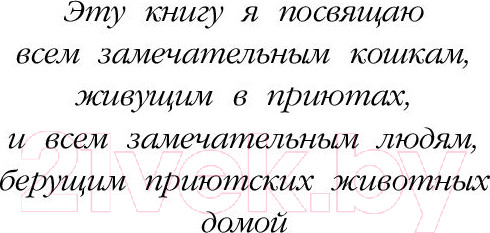 Эту книгу я посвящаю всем замечательным кошкам, живущим в приютах, и всем замечательным людям, берущим приютских животных домой

21vek.by